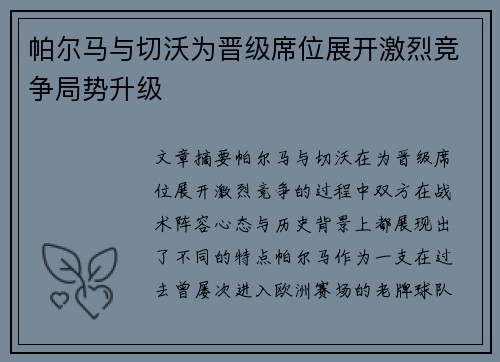 帕尔马与切沃为晋级席位展开激烈竞争局势升级

文章摘要帕尔马与切沃在为晋级席位展开激烈竞争的过程中双方在战术阵容心态与历史背景上都展现出了不同的特点帕尔马作为一支在过去曾屡次进入欧洲赛场的老牌球队